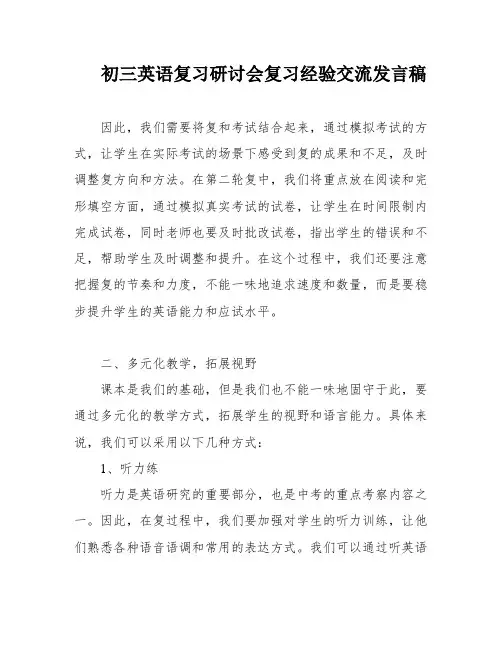 初三英语复习研讨会复习经验交流发言稿

因此，我们需要将复和考试结合起来，通过模拟考试的方式，让学生在实际考试的场景下感受到复的成果和不足，及时调整复方向和方法。在第二轮复中，我们将重点放在阅读和完形填空方面，通过模拟真实考试的试卷，让学生在时间限制内完成试卷，同时老师也要及时批改试卷，指出学生的错误和不足，帮助学生及时调整和提升。在这个过程中，我们还要注意把握复的节奏和力度，不能一味地追求速度和数量，而是要稳步提升学生的英语能力和应试水平。

二、多元化教学，拓展视野

课本是我们的基础，但是我们也不能一味地固守于此，要通过多元化的教学方式，拓展学生的视野和语言能力。具体来说，我们可以采用以下几种方式：

1、听力练

听力是英语研究的重要部分，也是中考的重点考察内容之一。因此，在复过程中，我们要加强对学生的听力训练，让他们熟悉各种语音语调和常用的表达方式。我们可以通过听英语